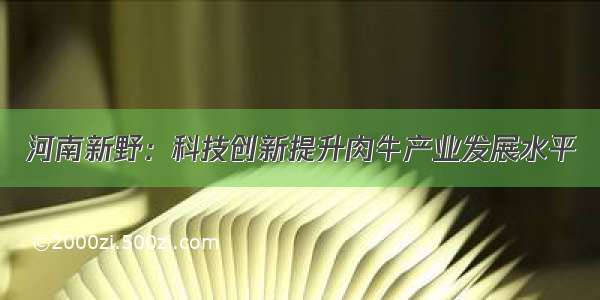 河南新野：科技创新提升肉牛产业发展水平

©2000zi.500zi.com